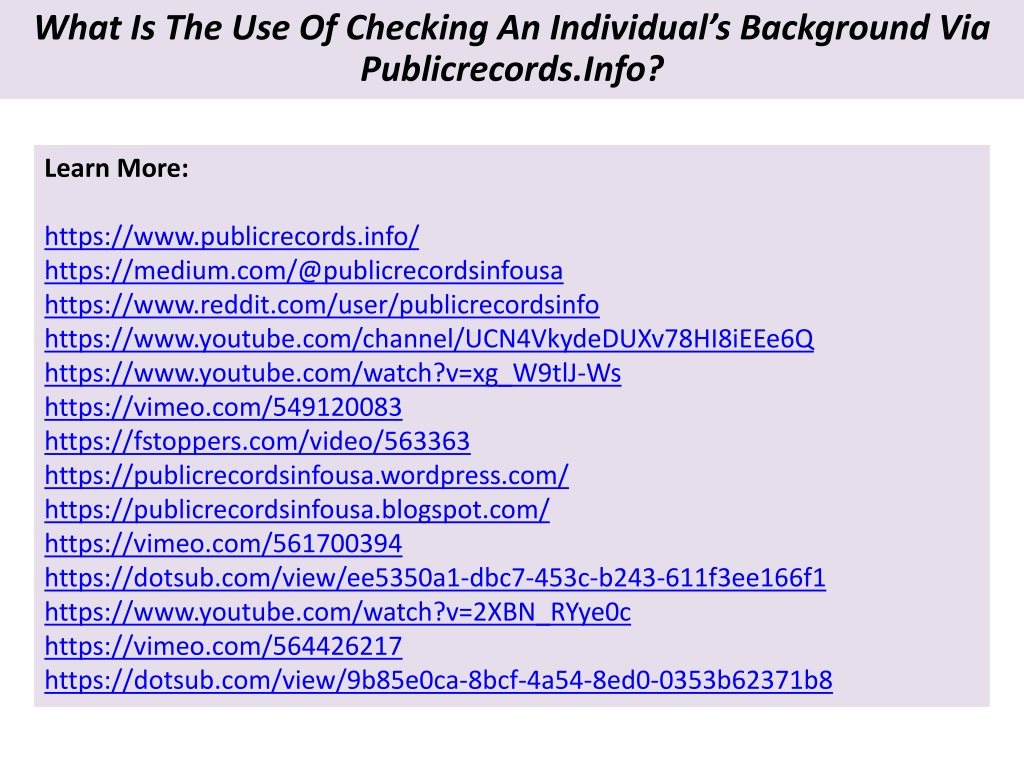 What Is The Use Of Checking An Individual's Background Via Publicrecords.Info?

Learn More:

https://www.publicrecords.info/
https://medium.com/@publicrecordsinfousa
https://www.reddit.com/user/publicrecordsinfo
https://www.youtube.com/channel/UCN4VkydeDUXv78HI8iEEe6Q
https://www.youtube.com/watch?v=xg_W9tlJ-Ws
https://vimeo.com/549120083
https://fstoppers.com/video/563363
https://publicrecordsinfousa.wordpress.com/
https://publicrecordsinfousa.blogspot.com/
https://vimeo.com/561700394
https://dotsub.com/view/ee5350a1-dbc7-453c-b243-611f3ee166f1
https://www.youtube.com/watch?v=2XBN_RYye0c
https://vimeo.com/564426217
https://dotsub.com/view/9b85e0ca-8bcf-4a54-8ed0-0353b62371b8